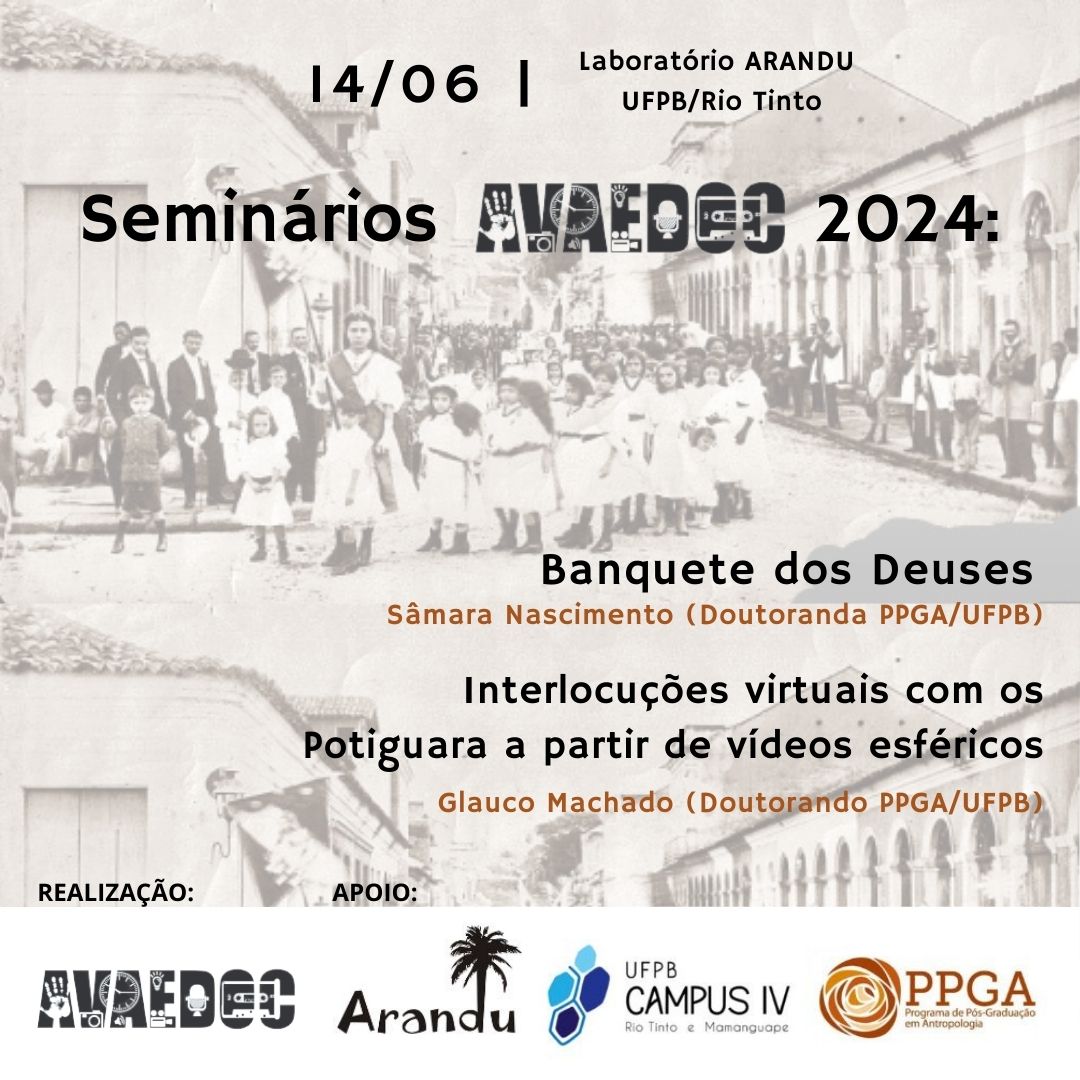 14/06 | Laboratório ARANDU
UFPB/Rio Tinto

Seminários AVAEDOC 2024:

Banquete dos Deuses
Sâmara Nascimento (Doutoranda PPGA/UFPB)

Interlocuções virtuais com os Potiguara a partir de vídeos esféricos
Glauco Machado (Doutorando PPGA/UFPB)

REALIZAÇÃO:
AVAEDOC

APOIO:
Arandu
UFPB
CAMPUS IV
Rio Tinto e Mamanguape
PPGA
Programa de Pós-Graduação em Antropologia